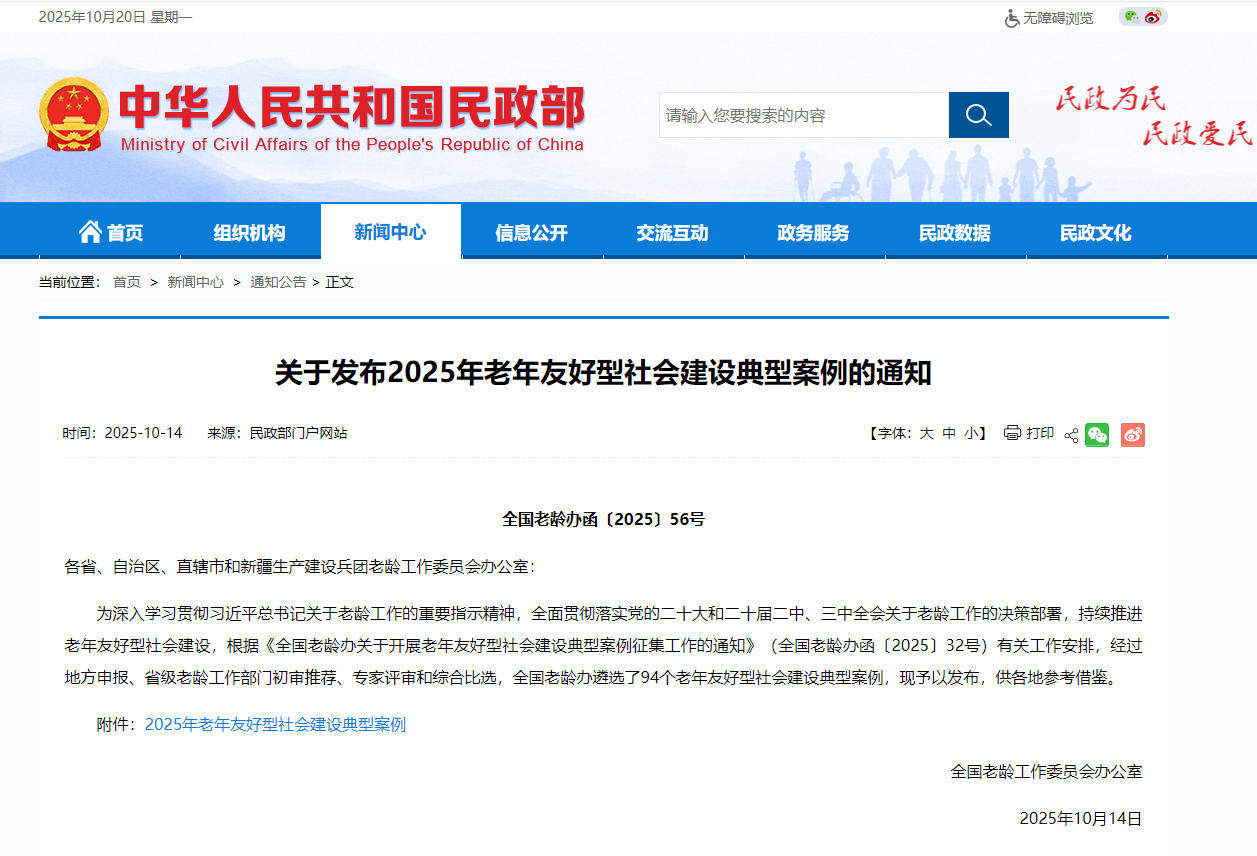 2025年10月20日 星期一

无障碍浏览

中华人民共和国民政部
Ministry of Civil Affairs of the People's Republic of China

请输入您要搜索的内容

民政为民 民政爱民

首页 组织机构 新闻中心 信息公开 交流互动 政务服务 民政数据 民政文化

当前位置： 首页 > 新闻中心 > 通知公告 > 正文

关于发布2025年老年友好型社会建设典型案例的通知

时间：2025-10-14 来源：民政部门户网站

【字体：大 中 小】 打印

全国老龄办函〔2025〕56号

各省、自治区、直辖市和新疆生产建设兵团老龄工作委员会办公室：

为深入学习贯彻习近平总书记关于老龄工作的重要指示精神，全面贯彻落实党的二十大和二十届二中、三中全会关于老龄工作的决策部署，持续推进老年友好型社会建设，根据《全国老龄办关于开展老年友好型社会建设典型案例征集工作的通知》（全国老龄办函〔2025〕32号）有关工作安排，经过地方申报、省级老龄工作部门初审推荐、专家评审和综合比选，全国老龄办遴选了94个老年友好型社会建设典型案例，现予以发布，供各地参考借鉴。

附件：2025年老年友好型社会建设典型案例

全国老龄工作委员会办公室

2025年10月14日